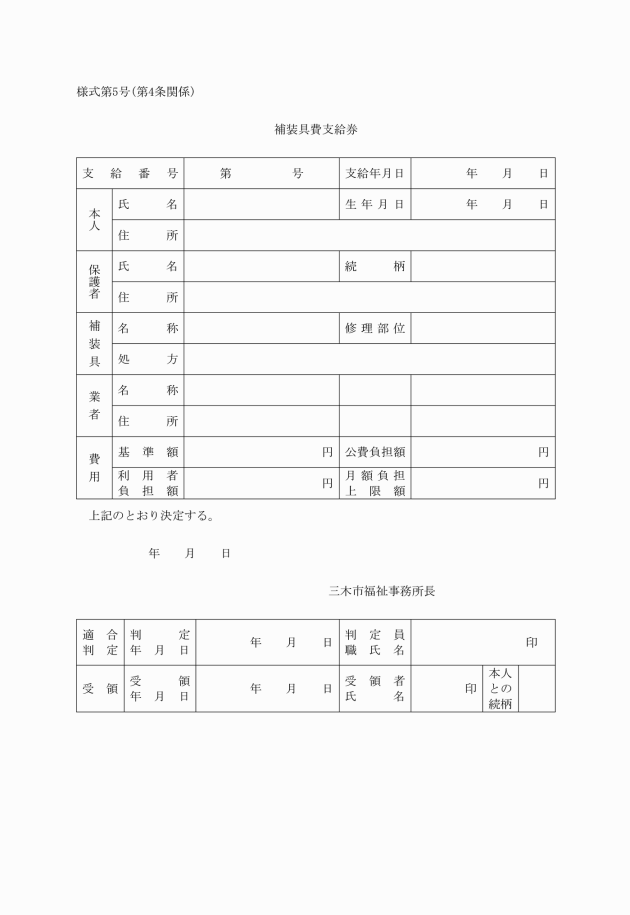 様式第5号(第4条関係)

補装具費支給券

| 支給番号 | | 第　　号 | 支給年月日 | 年　月　日 |
|---|---|---|---|---|
| 本人 | 氏名 | | 生年月日 | 年　月　日 |
| | 住所 | | | |
| 保護者 | 氏名 | | 続柄 | |
| | 住所 | | | |
| 補装具 | 名称 | | 修理部位 | |
| | 処方 | | | |
| 業者 | 名称 | | | |
| | 住所 | | | |
| 費用 | 基準額 | 円 | 公費負担額 | 円 |
| | 利用者負担額 | 円 | 月額負担上限額 | 円 |

上記のとおり決定する。

年　月　日

三木市福祉事務所長

| 適合判定 | 判定年月日 | 年　月　日 | 判定員職氏名 | 印 | | |
|---|---|---|---|---|---|---|
| 受領 | 受領年月日 | 年　月　日 | 受領者氏名 | 印 | 本人との続柄 | |